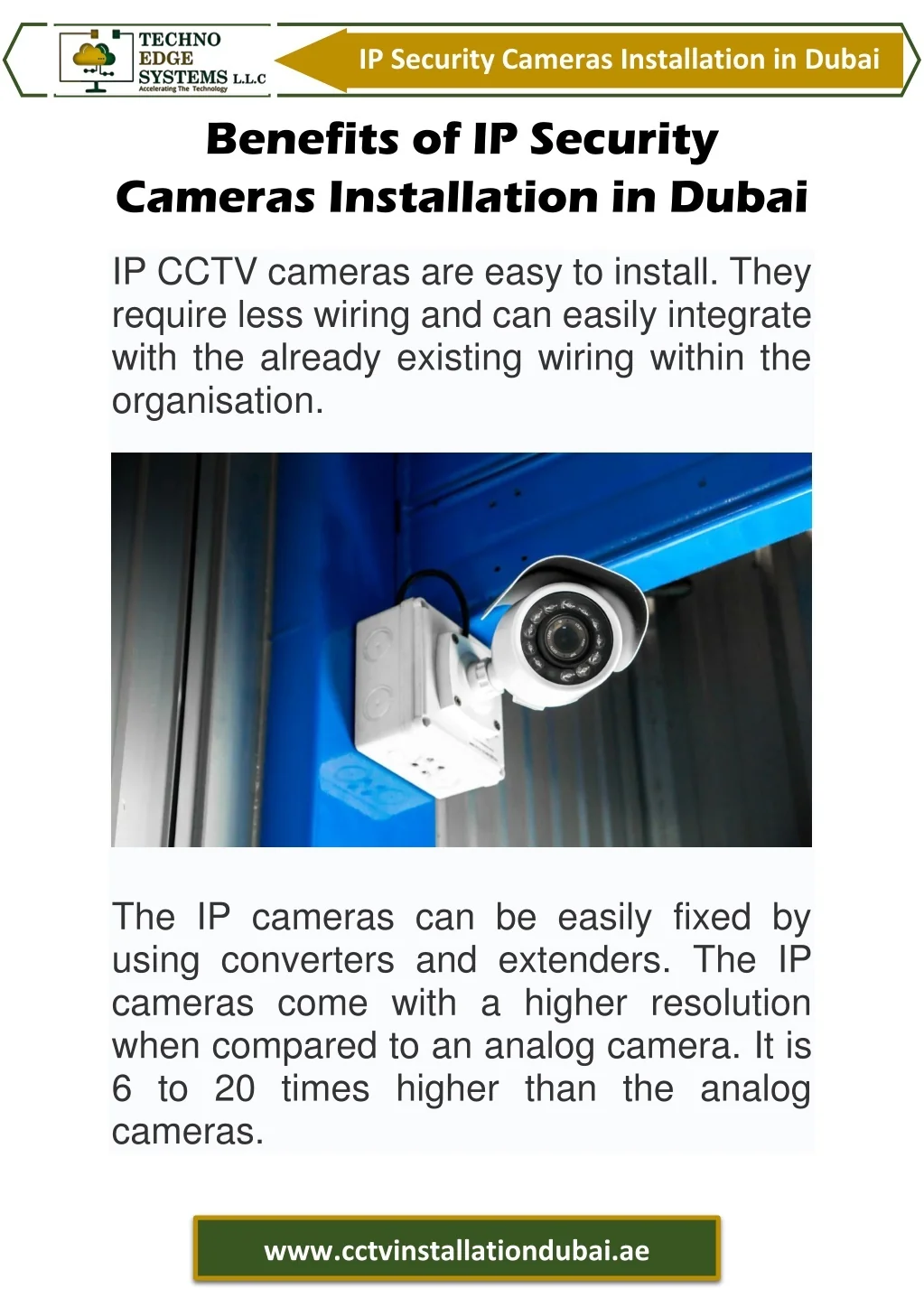 TECHNO EDGE SYSTEMS L.L.C
Accelerating The Technology

IP Security Cameras Installation in Dubai

Benefits of IP Security Cameras Installation in Dubai

IP CCTV cameras are easy to install. They require less wiring and can easily integrate with the already existing wiring within the organisation.

The IP cameras can be easily fixed by using converters and extenders. The IP cameras come with a higher resolution when compared to an analog camera. It is 6 to 20 times higher than the analog cameras.

www.cctvinstallationdubai.ae